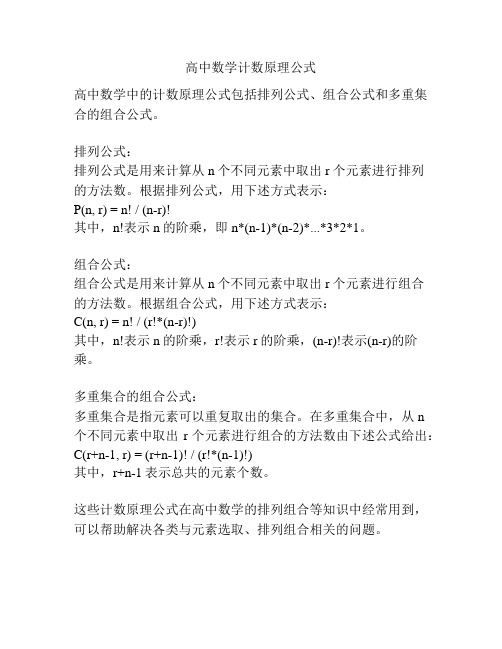 高中数学计数原理公式

高中数学中的计数原理公式包括排列公式、组合公式和多重集合的组合公式。

排列公式：
排列公式是用来计算从 n 个不同元素中取出 r 个元素进行排列的方法数。根据排列公式，用下述方式表示：
P(n, r) = n! / (n-r)!
其中，n!表示 n 的阶乘，即 n*(n-1)*(n-2)*...*3*2*1。

组合公式：
组合公式是用来计算从 n 个不同元素中取出 r 个元素进行组合的方法数。根据组合公式，用下述方式表示：
C(n, r) = n! / (r!*(n-r)!)
其中，n!表示 n 的阶乘，r!表示 r 的阶乘，(n-r)!表示(n-r)的阶乘。

多重集合的组合公式：
多重集合是指元素可以重复取出的集合。在多重集合中，从 n 个不同元素中取出 r 个元素进行组合的方法数由下述公式给出：
C(r+n-1, r) = (r+n-1)! / (r!*(n-1)!)
其中，r+n-1 表示总共的元素个数。

这些计数原理公式在高中数学的排列组合等知识中经常用到，可以帮助解决各类与元素选取、排列组合相关的问题。